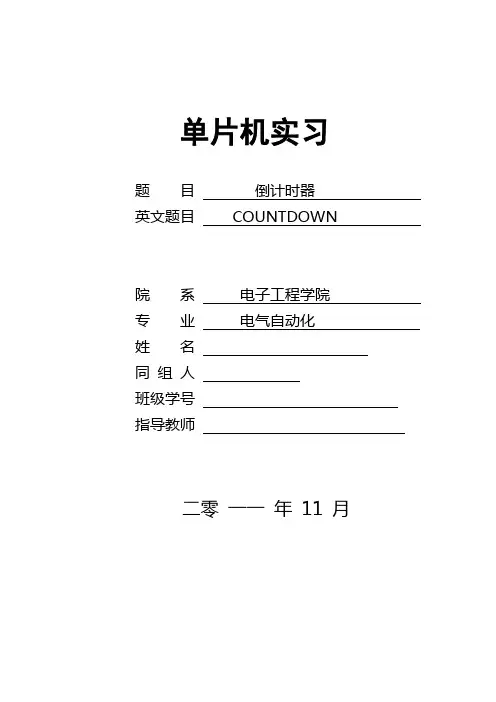 单片机实习

题 目 倒计时器
英文题目 COUNTDOWN

院 系 电子工程学院
专 业 电气自动化
姓 名 ____
同 组 人 ____
班级学号 ____
指导教师 ____

二零 一一 年 11 月